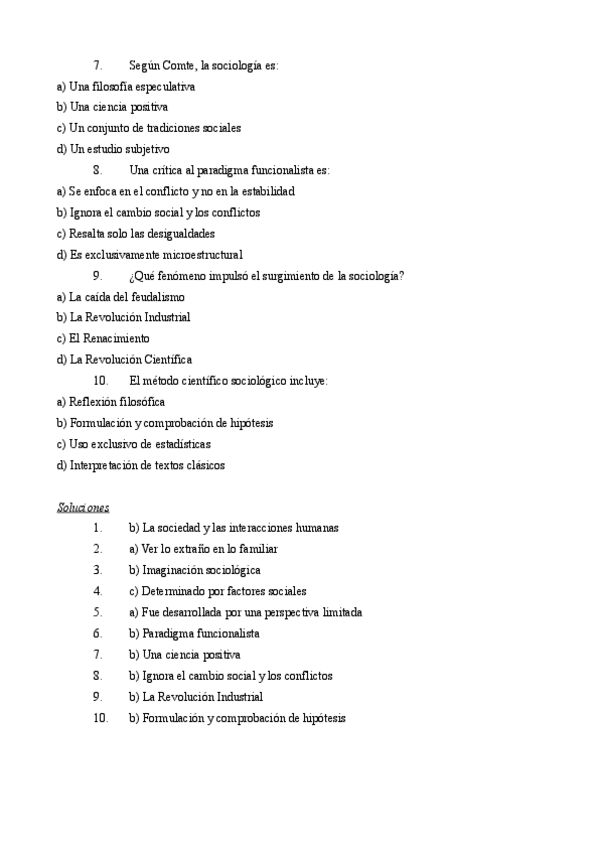 7. Según Comte, la sociología es:
a) Una filosofía especulativa
b) Una ciencia positiva
c) Un conjunto de tradiciones sociales
d) Un estudio subjetivo
8. Una crítica al paradigma funcionalista es:
a) Se enfoca en el conflicto y no en la estabilidad
b) Ignora el cambio social y los conflictos
c) Resalta solo las desigualdades
d) Es exclusivamente microestructural
9. ¿Qué fenómeno impulsó el surgimiento de la sociología?
a) La caída del feudalismo
b) La Revolución Industrial
c) El Renacimiento
d) La Revolución Científica
10. El método científico sociológico incluye:
a) Reflexión filosófica
b) Formulación y comprobación de hipótesis
c) Uso exclusivo de estadísticas
d) Interpretación de textos clásicos

Soluciones
1. b) La sociedad y las interacciones humanas
2. a) Ver lo extraño en lo familiar
3. b) Imaginación sociológica
4. c) Determinado por factores sociales
5. a) Fue desarrollada por una perspectiva limitada
6. b) Paradigma funcionalista
7. b) Una ciencia positiva
8. b) Ignora el cambio social y los conflictos
9. b) La Revolución Industrial
10. b) Formulación y comprobación de hipótesis